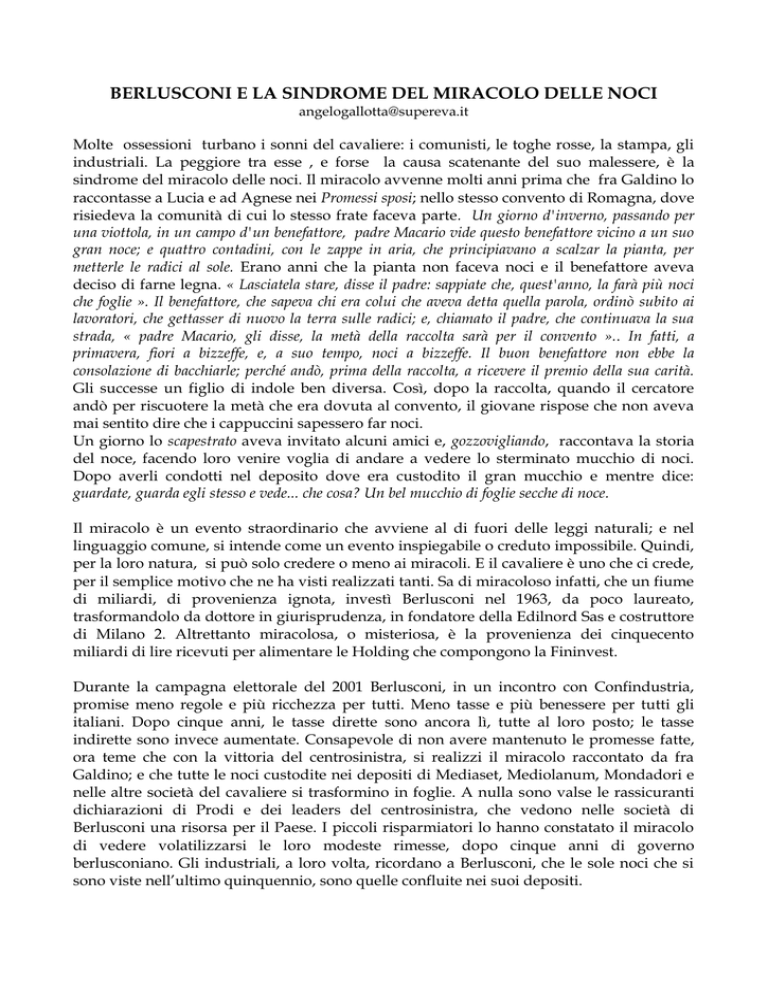 BERLUSCONI E LA SINDROME DEL MIRACOLO DELLE NOCI
angelogallotta@supereva.it

Molte ossessioni turbano i sonni del cavaliere: i comunisti, le toghe rosse, la stampa, gli industriali. La peggiore tra esse , e forse la causa scatenante del suo malessere, è la sindrome del miracolo delle noci. Il miracolo avvenne molti anni prima che fra Galdino lo raccontasse a Lucia e ad Agnese nei Promessi sposi; nello stesso convento di Romagna, dove risiedeva la comunità di cui lo stesso frate faceva parte. Un giorno d'inverno, passando per una viottola, in un campo d'un benefattore, padre Macario vide questo benefattore vicino a un suo gran noce; e quattro contadini, con le zappe in aria, che principiavano a scalzar la pianta, per metterle le radici al sole. Erano anni che la pianta non faceva noci e il benefattore aveva deciso di farne legna. « Lasciatela stare, disse il padre: sappiate che, quest'anno, la farà più noci che foglie ». Il benefattore, che sapeva chi era colui che aveva detta quella parola, ordinò subito ai lavoratori, che gettasser di nuovo la terra sulle radici; e, chiamato il padre, che continuava la sua strada, « padre Macario, gli disse, la metà della raccolta sarà per il convento ».. In fatti, a primavera, fiori a bizzeffe, e, a suo tempo, noci a bizzeffe. Il buon benefattore non ebbe la consolazione di bacchiarle; perché andò, prima della raccolta, a ricevere il premio della sua carità. Gli successe un figlio di indole ben diversa. Così, dopo la raccolta, quando il cercatore andò per riscuotere la metà che era dovuta al convento, il giovane rispose che non aveva mai sentito dire che i cappuccini sapessero far noci.
Un giorno lo scapestrato aveva invitato alcuni amici e, gozzovigliando, raccontava la storia del noce, facendo loro venire voglia di andare a vedere lo sterminato mucchio di noci. Dopo averli condotti nel deposito dove era custodito il gran mucchio e mentre dice: guardate, guarda egli stesso e vede... che cosa? Un bel mucchio di foglie secche di noce.

Il miracolo è un evento straordinario che avviene al di fuori delle leggi naturali; e nel linguaggio comune, si intende come un evento inspiegabile o creduto impossibile. Quindi, per la loro natura, si può solo credere o meno ai miracoli. E il cavaliere è uno che ci crede, per il semplice motivo che ne ha visti realizzati tanti. Sa di miracoloso infatti, che un fiume di miliardi, di provenienza ignota, investì Berlusconi nel 1963, da poco laureato, trasformandolo da dottore in giurisprudenza, in fondatore della Edilnord Sas e costruttore di Milano 2. Altrettanto miracolosa, o misteriosa, è la provenienza dei cinquecento miliardi di lire ricevuti per alimentare le Holding che compongono la Fininvest.

Durante la campagna elettorale del 2001 Berlusconi, in un incontro con Confindustria, promise meno regole e più ricchezza per tutti. Meno tasse e più benessere per tutti gli italiani. Dopo cinque anni, le tasse dirette sono ancora lì, tutte al loro posto; le tasse indirette sono invece aumentate. Consapevole di non avere mantenuto le promesse fatte, ora teme che con la vittoria del centrosinistra, si realizzi il miracolo raccontato da fra Galdino; e che tutte le noci custodite nei depositi di Mediaset, Mediolanum, Mondadori e nelle altre società del cavaliere si trasformino in foglie. A nulla sono valse le rassicuranti dichiarazioni di Prodi e dei leaders del centrosinistra, che vedono nelle società di Berlusconi una risorsa per il Paese. I piccoli risparmiatori lo hanno constatato il miracolo di vedere volatilizzarsi le loro modeste rimesse, dopo cinque anni di governo berlusconiano. Gli industriali, a loro volta, ricordano a Berlusconi, che le sole noci che si sono viste nell'ultimo quinquennio, sono quelle confluite nei suoi depositi.